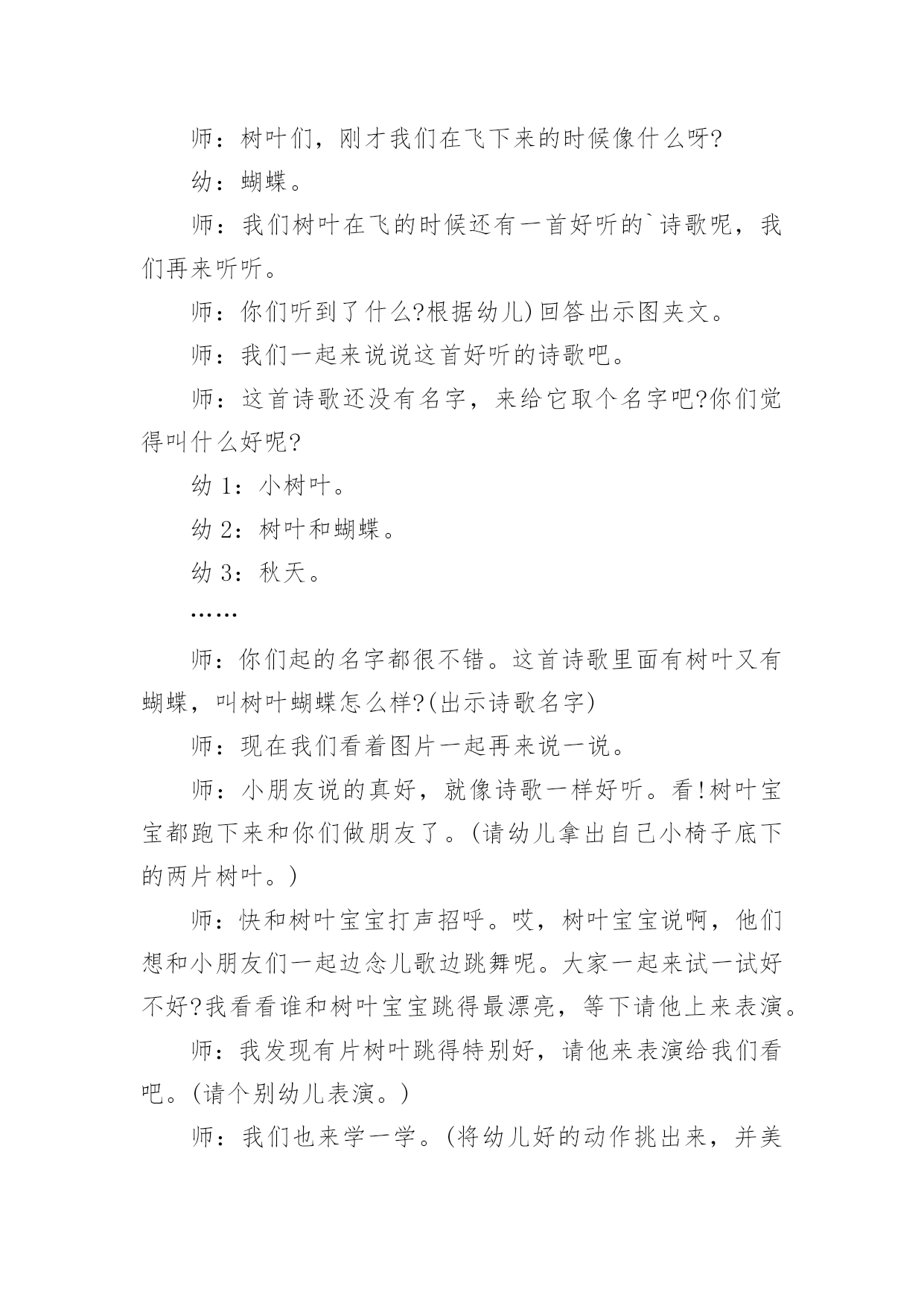 师：树叶们，刚才我们在飞下来的时候像什么呀?

幼：蝴蝶。

师：我们树叶在飞的时候还有一首好听的`诗歌呢，我们再来听听。

师：你们听到了什么?根据幼儿)回答出示图夹文。

师：我们一起来说说这首好听的诗歌吧。

师：这首诗歌还没有名字，来给它取个名字吧?你们觉得叫什么好呢?

幼 1：小树叶。

幼 2：树叶和蝴蝶。

幼 3：秋天。

……

师：你们起的名字都很不错。这首诗歌里面有树叶又有蝴蝶，叫树叶蝴蝶怎么样?(出示诗歌名字)

师：现在我们看着图片一起再来说一说。

师：小朋友说的真好，就像诗歌一样好听。看!树叶宝宝都跑下来和你们做朋友了。(请幼儿拿出自己小椅子底下的两片树叶。)

师：快和树叶宝宝打声招呼。哎，树叶宝宝说啊，他们想和小朋友们一起边念儿歌边跳舞呢。大家一起来试一试好不好?我看看谁和树叶宝宝跳得最漂亮，等下请他上来表演。

师：我发现有片树叶跳得特别好，请他来表演给我们看吧。(请个别幼儿表演。)

师：我们也来学一学。(将幼儿好的动作挑出来，并美